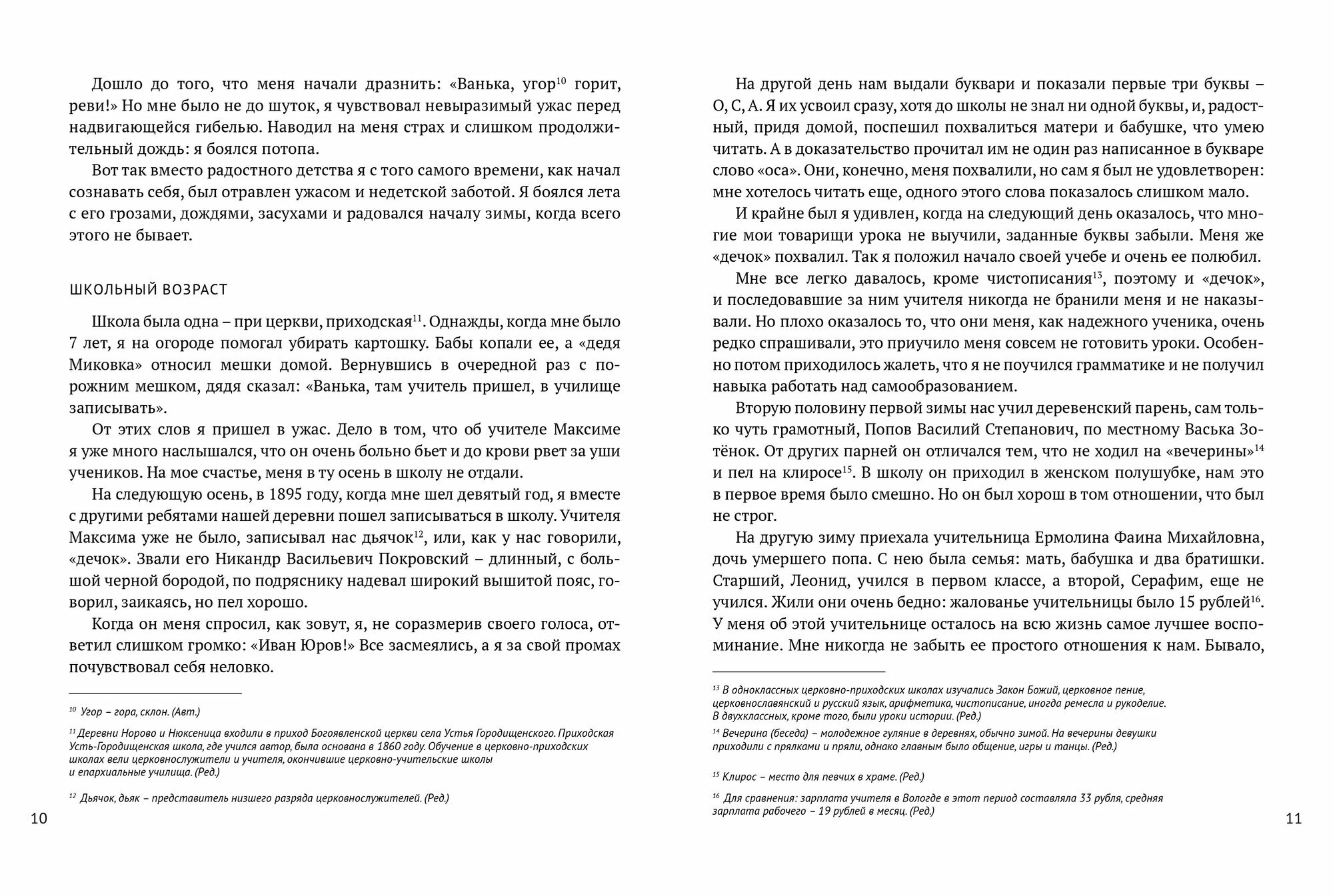 Дошло до того, что меня начали дразнить: «Ванька, угор$^{10}$ горит, реви!» Но мне было не до шуток, я чувствовал невыразимый ужас перед надвигающейся гибелью. Наводил на меня страх и слишком продолжительный дождь: я боялся потопа.

Вот так вместо радостного детства я с того самого времени, как начал сознавать себя, был отравлен ужасом и недетской заботой. Я боялся лета с его грозами, дождями, засухами и радовался началу зимы, когда всего этого не бывает.

ШКОЛЬНЫЙ ВОЗРАСТ

Школа была одна – при церкви, приходская$^{11}$. Однажды, когда мне было 7 лет, я на огороде помогал убирать картошку. Бабы копали ее, а «дедя Миковка» относил мешки домой. Вернувшись в очередной раз с порожним мешком, дядя сказал: «Ванька, там учитель пришел, в училище записывать».

От этих слов я пришел в ужас. Дело в том, что об учителе Максиме я уже много наслышался, что он очень больно бьет и до крови рвет за уши учеников. На мое счастье, меня в ту осень в школу не отдали.

На следующую осень, в 1895 году, когда мне шел девятый год, я вместе с другими ребятами нашей деревни пошел записываться в школу. Учителя Максима уже не было, записывал нас дьячок$^{12}$, или, как у нас говорили, «дечок». Звали его Никандр Васильевич Покровский – длинный, с большой черной бородой, по подряснику надевал широкий вышитой пояс, говорил, заикаясь, но пел хорошо.

Когда он меня спросил, как зовут, я, не соразмерив своего голоса, ответил слишком громко: «Иван Юров!» Все засмеялись, а я за свой промах почувствовал себя неловко.

$^{10}$ Угор – гора, склон. (Авт.)

$^{11}$ Деревни Норово и Нюксеница входили в приход Богоявленской церкви села Устья Городищенского. Приходская Усть-Городищенская школа, где учился автор, была основана в 1860 году. Обучение в церковно-приходских школах вели церковнослужители и учителя, окончившие церковно-учительские школы и епархиальные училища. (Ред.)

$^{12}$ Дьячок, дьяк – представитель низшего разряда церковнослужителей. (Ред.)

10

На другой день нам выдали буквари и показали первые три буквы – О, С, А. Я их усвоил сразу, хотя до школы не знал ни одной буквы, и, радостный, придя домой, поспешил похвалиться матери и бабушке, что умею читать. А в доказательство прочитал им не один раз написанное в букваре слово «оса». Они, конечно, меня похвалили, но сам я был не удовлетворен: мне хотелось читать еще, одного этого слова показалось слишком мало.

И крайне был я удивлен, когда на следующий день оказалось, что многие мои товарищи урока не выучили, заданные буквы забыли. Меня же «дечок» похвалил. Так я положил начало своей учебе и очень ее полюбил.

Мне все легко давалось, кроме чистописания$^{13}$, поэтому и «дечок», и последовавшие за ним учителя никогда не бранили меня и не наказывали. Но плохо оказалось то, что они меня, как надежного ученика, очень редко спрашивали, это приучило меня совсем не готовить уроки. Особенно потом приходилось жалеть, что я не поучился грамматике и не получил навыка работать над самообразованием.

Вторую половину первой зимы нас учил деревенский парень, сам только чуть грамотный, Попов Василий Степанович, по местному Васька Зотёнок. От других парней он отличался тем, что не ходил на «вечерины»$^{14}$ и пел на клиросе$^{15}$. В школу он приходил в женском полушубке, нам это в первое время было смешно. Но он был хорош в том отношении, что был не строг.

На другую зиму приехала учительница Ермолина Фаина Михайловна, дочь умершего попа. С нею была семья: мать, бабушка и два братишки. Старший, Леонид, учился в первом классе, а второй, Серафим, еще не учился. Жили они очень бедно: жалованье учительницы было 15 рублей$^{16}$. У меня об этой учительнице осталось на всю жизнь самое лучшее воспоминание. Мне никогда не забыть ее простого отношения к нам. Бывало,

$^{13}$ В одноклассных церковно-приходских школах изучались Закон Божий, церковное пение, церковнославянский и русский язык, арифметика, чистописание, иногда ремесла и рукоделие. В двухклассных, кроме того, были уроки истории. (Ред.)

$^{14}$ Вечерина (беседа) – молодежное гуляние в деревнях, обычно зимой. На вечерины девушки приходили с прялками и пряли, однако главным было общение, игры и танцы. (Ред.)

$^{15}$ Клирос – место для певчих в храме. (Ред.)

$^{16}$ Для сравнения: зарплата учителя в Вологде в этот период составляла 33 рубля, средняя зарплата рабочего – 19 рублей в месяц. (Ред.)

11